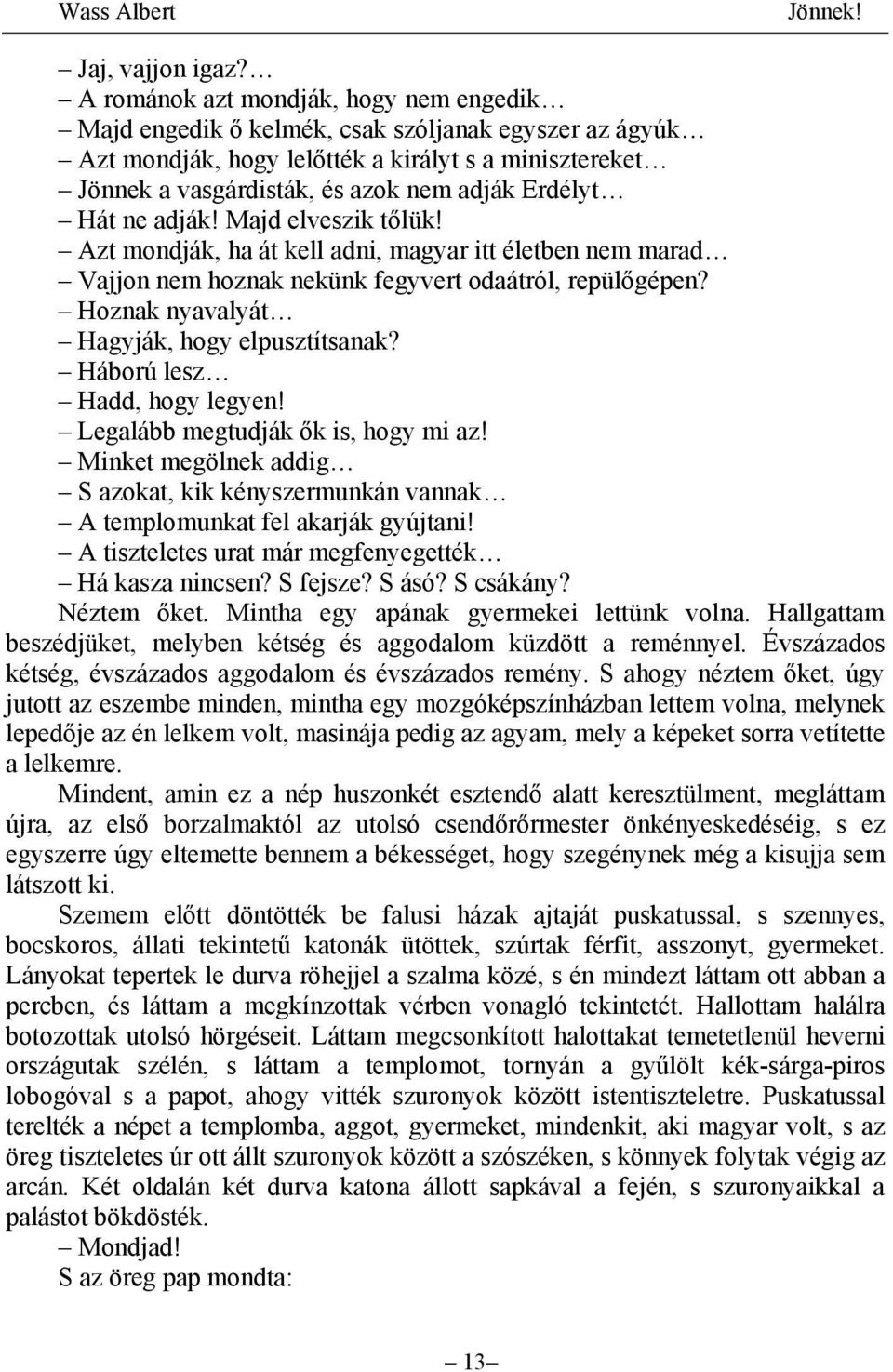 Wass Albert Jönnek!

– Jaj, vajjon igaz?…
– A románok azt mondják, hogy nem engedik…
– Majd engedik ő kelmék, csak szóljanak egyszer az ágyúk…
– Azt mondják, hogy lelőtték a királyt s a minisztereket…
– Jönnek a vasgárdisták, és azok nem adják Erdélyt…
– Hát ne adják! Majd elveszik tőlük!
– Azt mondják, ha át kell adni, magyar itt életben nem marad…
– Vajjon nem hoznak nekünk fegyvert odaátról, repülőgépen?
– Hoznak nyavalyát…
– Hagyják, hogy elpusztítsanak?
– Háború lesz…
– Hadd, hogy legyen!
– Legalább megtudják ők is, hogy mi az!
– Minket megölnek addig…
– S azokat, kik kényszermunkán vannak…
– A templomunkat fel akarják gyújtani!
– A tiszteletes urat már megfenyegették…
– Há kasza nincsen? S fejsze? S ásó? S csákány?

Néztem őket. Mintha egy apának gyermekei lettünk volna. Hallgattam beszédjüket, melyben kétség és aggodalom küzdött a reménnyel. Évszázados kétség, évszázados aggodalom és évszázados remény. S ahogy néztem őket, úgy jutott az eszembe minden, mintha egy mozgóképszínházban lettem volna, melynek lepedője az én lelkem volt, masinája pedig az agyam, mely a képeket sorra vetítette a lelkemre.

Mindent, amin ez a nép huszonkét esztendő alatt keresztülment, megláttam újra, az első borzalmaktól az utolsó csendőrőrmester önkényeskedéséig, s ez egyszerre úgy eltemette bennem a békességet, hogy szegénynek még a kisujja sem látszott ki.

Szemem előtt döntötték be falusi házak ajtaját puskatussal, s szennyes, bocskoros, állati tekintetű katonák ütöttek, szúrtak férfit, asszonyt, gyermeket. Lányokat tepertek le durva röhejjel a szalma közé, s én mindezt láttam ott abban a percben, és láttam a megkínzottak vérben vonagló tekintetét. Hallottam halálra botozottak utolsó hörgéseit. Láttam megcsonkított halottakat temetetlenül heverni országutak szélén, s láttam a templomot, tornyán a gyűlölt kék-sárga-piros lobogóval s a papot, ahogy vitték szuronyok között istentiszteletre. Puskatussal terelték a népet a templomba, aggot, gyermeket, mindenkit, aki magyar volt, s az öreg tiszteletes úr ott állt szuronyok között a szószéken, s könnyek folytak végig az arcán. Két oldalán két durva katona állott sapkával a fején, s szuronyaikkal a palástot bökdösték.

– Mondjad!

S az öreg pap mondta:

– 13 –